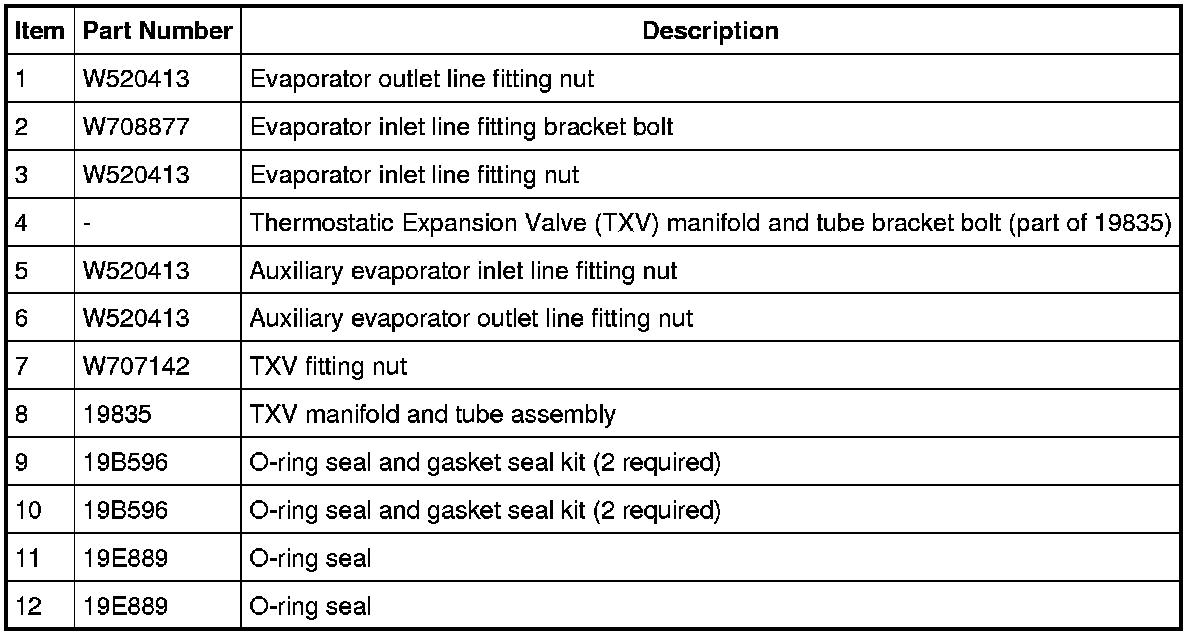 | Item | Part Number | Description |
|---|---|---|
| 1 | W520413 | Evaporator outlet line fitting nut |
| 2 | W708877 | Evaporator inlet line fitting bracket bolt |
| 3 | W520413 | Evaporator inlet line fitting nut |
| 4 | - | Thermostatic Expansion Valve (TXV) manifold and tube bracket bolt (part of 19835) |
| 5 | W520413 | Auxiliary evaporator inlet line fitting nut |
| 6 | W520413 | Auxiliary evaporator outlet line fitting nut |
| 7 | W707142 | TXV fitting nut |
| 8 | 19835 | TXV manifold and tube assembly |
| 9 | 19B596 | O-ring seal and gasket seal kit (2 required) |
| 10 | 19B596 | O-ring seal and gasket seal kit (2 required) |
| 11 | 19E889 | O-ring seal |
| 12 | 19E889 | O-ring seal |